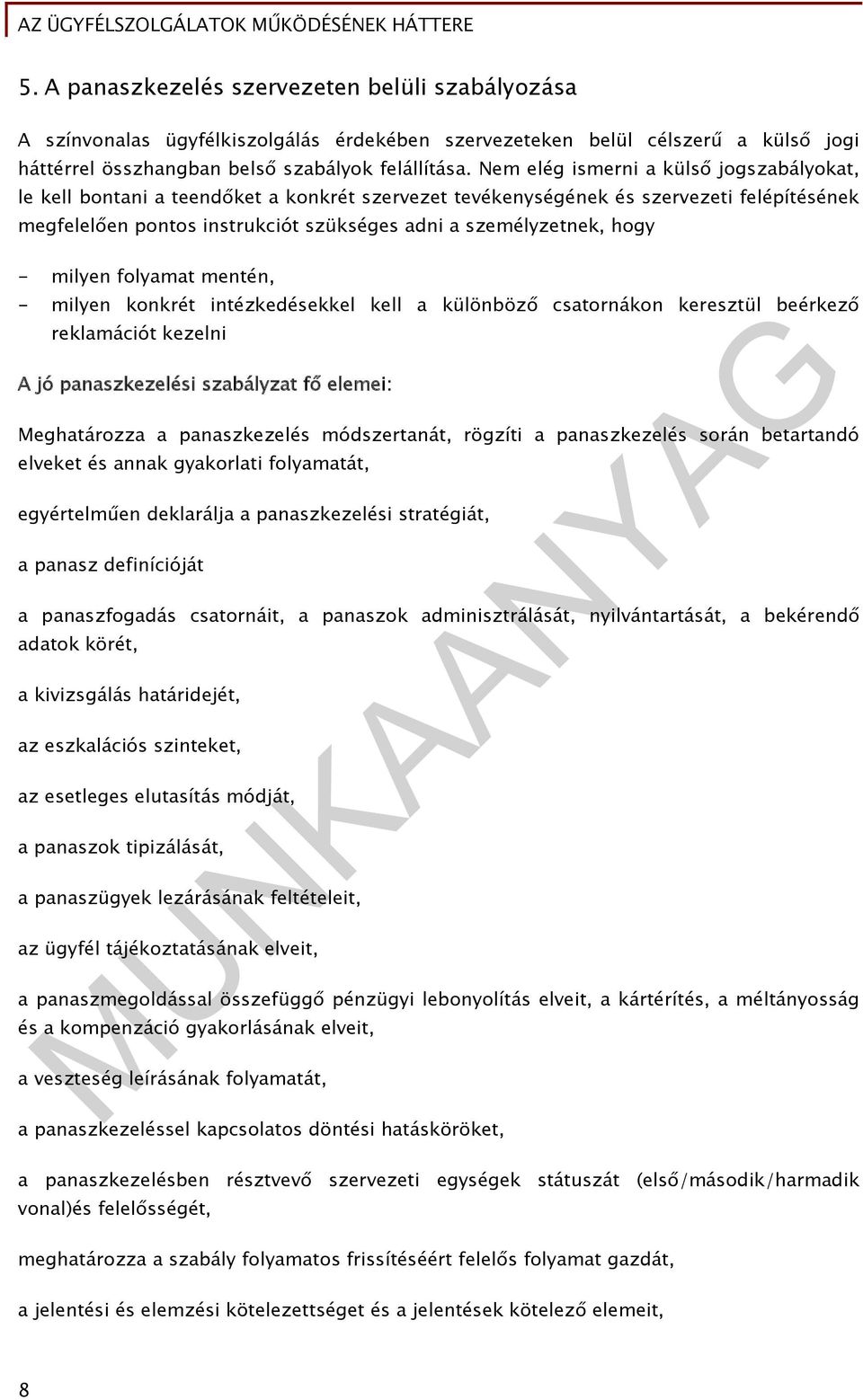 AZ ÜGYFÉLSZOLGÁLATOK MŰKÖDÉSÉNEK HÁTTERE

5. A panaszkezelés szervezeten belüli szabályozása

A színvonalas ügyfélkiszolgálás érdekében szervezeteken belül célszerű a külső jogi háttérrel összhangban belső szabályok felállítása. Nem elég ismerni a külső jogszabályokat, le kell bontani a teendőket a konkrét szervezet tevékenységének és szervezeti felépítésének megfelelően pontos instrukciót szükséges adni a személyzetnek, hogy

- milyen folyamat mentén,
- milyen konkrét intézkedésekkel kell a különböző csatornákon keresztül beérkező reklamációt kezelni

A jó panaszkezelési szabályzat fő elemei:

Meghatározza a panaszkezelés módszertanát, rögzíti a panaszkezelés során betartandó elveket és annak gyakorlati folyamatát,

egyértelműen deklarálja a panaszkezelési stratégiát,

a panasz definícióját

a panaszfogadás csatornáit, a panaszok adminisztrálását, nyilvántartását, a bekérendő adatok körét,

a kivizsgálás határidejét,

az eszkalációs szinteket,

az esetleges elutasítás módját,

a panaszok tipizálását,

a panaszügyek lezárásának feltételeit,

az ügyfél tájékoztatásának elveit,

a panaszmegoldással összefüggő pénzügyi lebonyolítás elveit, a kártérítés, a méltányosság és a kompenzáció gyakorlásának elveit,

a veszteség leírásának folyamatát,

a panaszkezeléssel kapcsolatos döntési hatásköröket,

a panaszkezelésben résztvevő szervezeti egységek státuszát (első/második/harmadik vonal)és felelősségét,

meghatározza a szabály folyamatos frissítéséért felelős folyamat gazdát,

a jelentési és elemzési kötelezettséget és a jelentések kötelező elemeit,

8

MUNKAANYAG